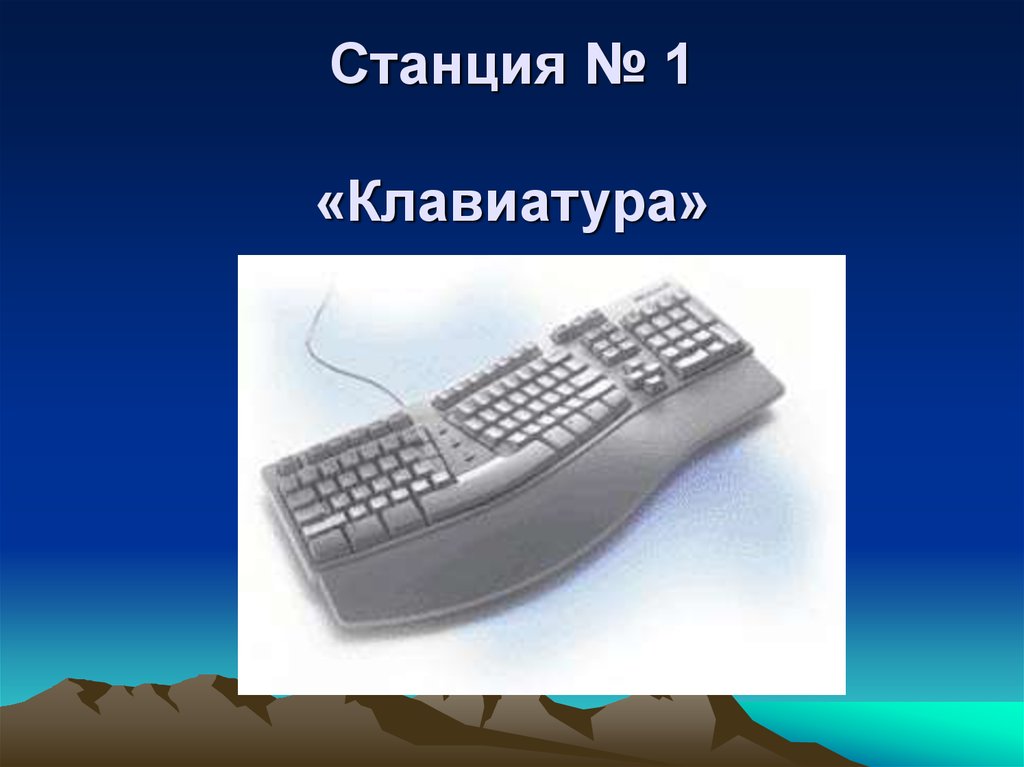 Станция № 1

«Клавиатура»